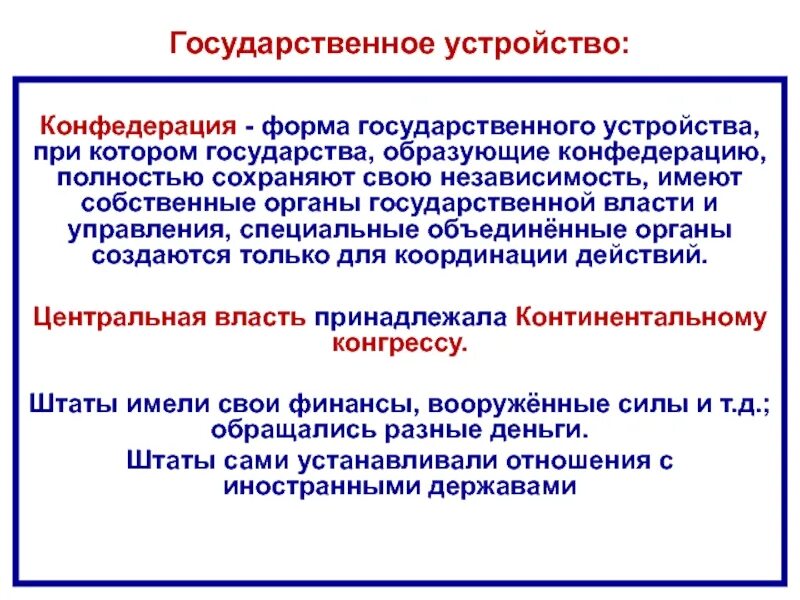 Государственное устройство:

Конфедерация - форма государственного устройства, при котором государства, образующие конфедерацию, полностью сохраняют свою независимость, имеют собственные органы государственной власти и управления, специальные объединённые органы создаются только для координации действий.

Центральная власть принадлежала Континентальному конгрессу.

Штаты имели свои финансы, вооружённые силы и т.д.; обращались разные деньги.

Штаты сами устанавливали отношения с иностранными державами